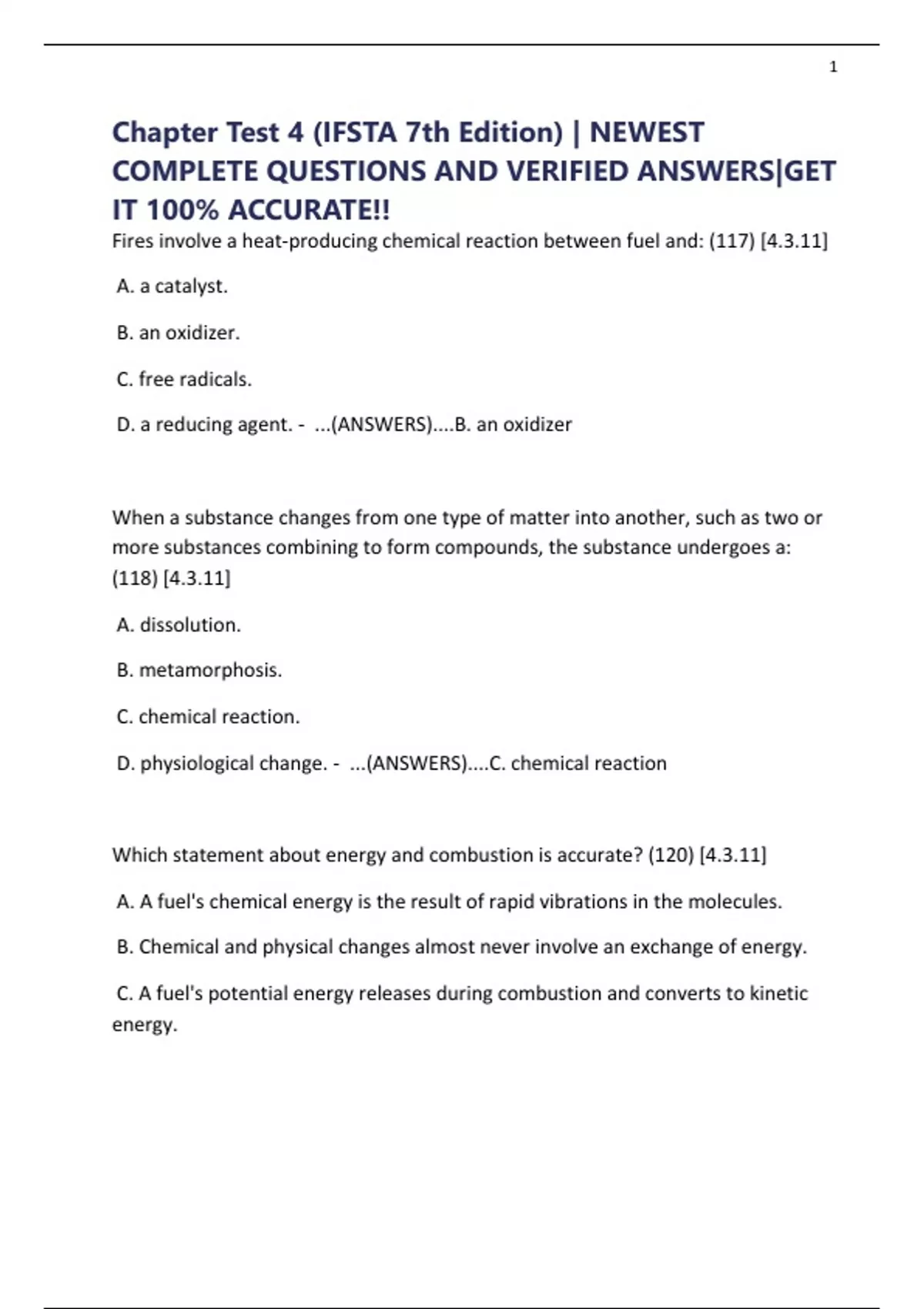 1

Chapter Test 4 (IFSTA 7th Edition) | NEWEST COMPLETE QUESTIONS AND VERIFIED ANSWERS|GET IT 100% ACCURATE!!

Fires involve a heat-producing chemical reaction between fuel and: (117) [4.3.11]

A. a catalyst.

B. an oxidizer.

C. free radicals.

D. a reducing agent. - ...(ANSWERS)....B. an oxidizer

When a substance changes from one type of matter into another, such as two or more substances combining to form compounds, the substance undergoes a: (118) [4.3.11]

A. dissolution.

B. metamorphosis.

C. chemical reaction.

D. physiological change. - ...(ANSWERS)....C. chemical reaction

Which statement about energy and combustion is accurate? (120) [4.3.11]

A. A fuel's chemical energy is the result of rapid vibrations in the molecules.

B. Chemical and physical changes almost never involve an exchange of energy.

C. A fuel's potential energy releases during combustion and converts to kinetic energy.